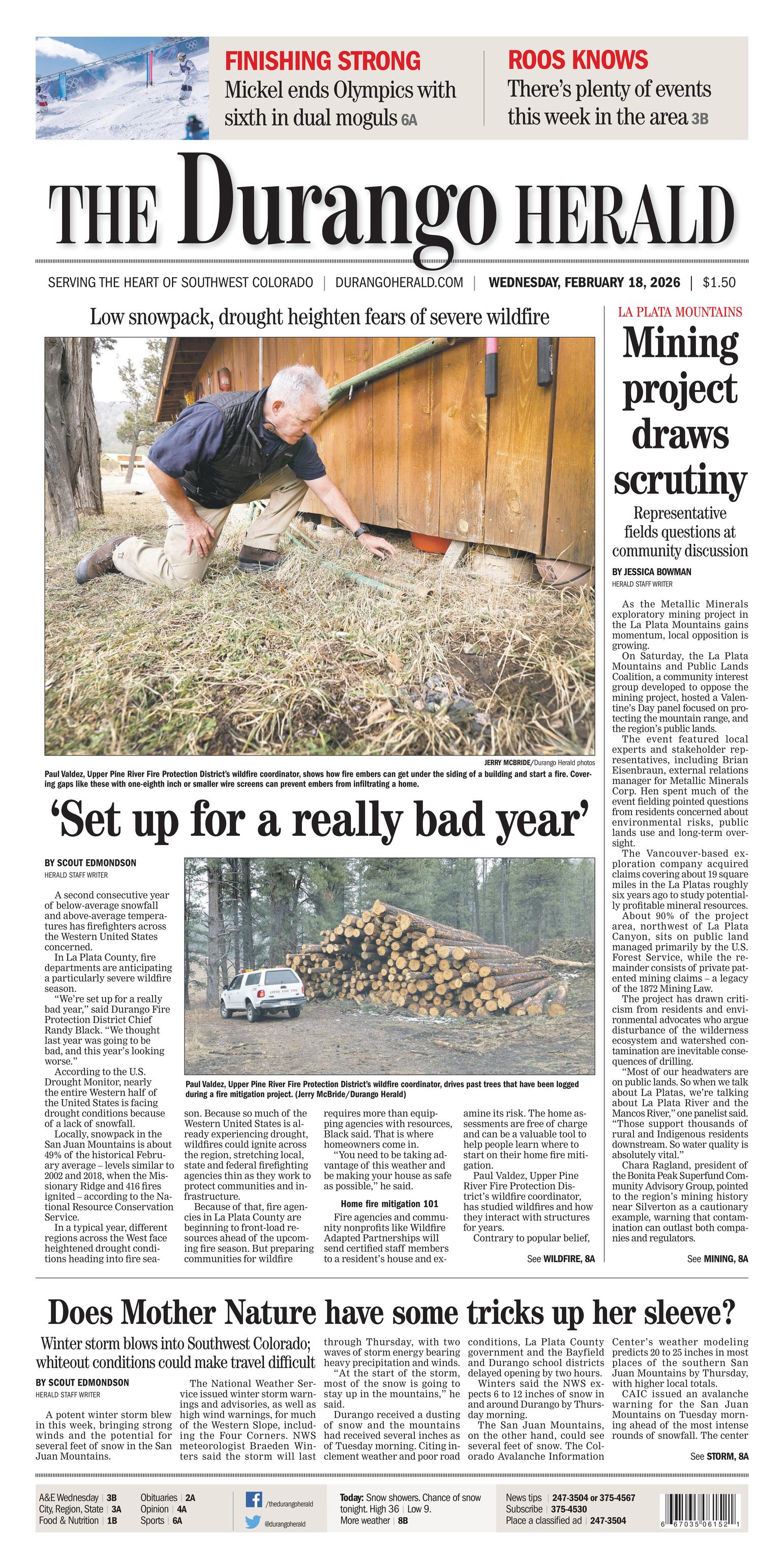 FINISHING STRONG
Mickel ends Olympics with sixth in dual moguls 6A

ROOS KNOWS
There's plenty of events this week in the area 3B

THE Durango HERALD

SERVING THE HEART OF SOUTHWEST COLORADO | DURANGOHERALD.COM | WEDNESDAY, FEBRUARY 18, 2026 | $1.50

Low snowpack, drought heighten fears of severe wildfire

JERRY MCBRIDE/Durango Herald photos

Paul Valdez, Upper Pine River Fire Protection District's wildfire coordinator, shows how fire embers can get under the siding of a building and start a fire. Covering gaps like these with one-eighth inch or smaller wire screens can prevent embers from infiltrating a home.

'Set up for a really bad year'

BY SCOUT EDMONDSON
HERALD STAFF WRITER

A second consecutive year of below-average snowfall and above-average temperatures has firefighters across the Western United States concerned.

In La Plata County, fire departments are anticipating a particularly severe wildfire season.

"We're set up for a really bad year," said Durango Fire Protection District Chief Randy Black. "We thought last year was going to be bad, and this year's looking worse."

According to the U.S. Drought Monitor, nearly the entire Western half of the United States is facing drought conditions because of a lack of snowfall.

Locally, snowpack in the San Juan Mountains is about 49% of the historical February average – levels similar to 2002 and 2018, when the Missionary Ridge and 416 fires ignited – according to the National Resource Conservation Service.

In a typical year, different regions across the West face heightened drought conditions heading into fire season. Because so much of the Western United States is already experiencing drought, wildfires could ignite across the region, stretching local, state and federal firefighting agencies thin as they work to protect communities and infrastructure.

Because of that, fire agencies in La Plata County are beginning to front-load resources ahead of the upcoming fire season. But preparing communities for wildfire requires more than equipping agencies with resources, Black said. That is where homeowners come in.

"You need to be taking advantage of this weather and be making your house as safe as possible," he said.

Home fire mitigation 101

Fire agencies and community nonprofits like Wildfire Adapted Partnerships will send certified staff members to a resident's house and examine its risk. The home assessments are free of charge and can be a valuable tool to help people learn where to start on their home fire mitigation.

Paul Valdez, Upper Pine River Fire Protection District's wildfire coordinator, has studied wildfires and how they interact with structures for years.

Contrary to popular belief,

See WILDFIRE, 8A

Paul Valdez, Upper Pine River Fire Protection District's wildfire coordinator, drives past trees that have been logged during a fire mitigation project. (Jerry McBride/Durango Herald)

LA PLATA MOUNTAINS
Mining project draws scrutiny
Representative fields questions at community discussion

BY JESSICA BOWMAN
HERALD STAFF WRITER

As the Metallic Minerals exploratory mining project in the La Plata Mountains gains momentum, local opposition is growing.

On Saturday, the La Plata Mountains and Public Lands Coalition, a community interest group developed to oppose the mining project, hosted a Valentine's Day panel focused on protecting the mountain range, and the region's public lands.

The event featured local experts and stakeholder representatives, including Brian Eisenbraun, external relations manager for Metallic Minerals Corp. Hen spent much of the event fielding pointed questions from residents concerned about environmental risks, public lands use and long-term oversight.

The Vancouver-based exploration company acquired claims covering about 19 square miles in the La Platas roughly six years ago to study potentially profitable mineral resources.

About 90% of the project area, northwest of La Plata Canyon, sits on public land managed primarily by the U.S. Forest Service, while the remainder consists of private patented mining claims – a legacy of the 1872 Mining Law.

The project has drawn criticism from residents and environmental advocates who argue disturbance of the wilderness ecosystem and watershed contamination are inevitable consequences of drilling.

"Most of our headwaters are on public lands. So when we talk about La Platas, we're talking about La Plata River and the Mancos River," one panelist said. "Those support thousands of rural and Indigenous residents downstream. So water quality is absolutely vital."

Chara Ragland, president of the Bonita Peak Superfund Community Advisory Group, pointed to the region's mining history near Silverton as a cautionary example, warning that contamination can outlast both companies and regulators.

See MINING, 8A

Does Mother Nature have some tricks up her sleeve?

Winter storm blows into Southwest Colorado; whiteout conditions could make travel difficult

BY SCOUT EDMONDSON
HERALD STAFF WRITER

A potent winter storm blew in this week, bringing strong winds and the potential for several feet of snow in the San Juan Mountains.

The National Weather Service issued winter storm warnings and advisories, as well as high wind warnings, for much of the Western Slope, including the Four Corners. NWS meteorologist Braeden Winters said the storm will last through Thursday, with two waves of storm energy bearing heavy precipitation and winds.

"At the start of the storm, most of the snow is going to stay up in the mountains," he said.

Durango received a dusting of snow and the mountains had received several inches as of Tuesday morning. Citing inclement weather and poor road conditions, La Plata County government and the Bayfield and Durango school districts delayed opening by two hours.

Winters said the NWS expects 6 to 12 inches of snow in and around Durango by Thursday morning.

The San Juan Mountains, on the other hand, could see several feet of snow. The Colorado Avalanche Information Center's weather modeling predicts 20 to 25 inches in most places of the southern San Juan Mountains by Thursday, with higher local totals.

CAIC issued an avalanche warning for the San Juan Mountains on Tuesday morning ahead of the most intense rounds of snowfall. The center

See STORM, 8A

A&E Wednesday | 3B
City, Region, State | 3A
Food & Nutrition | 1B
Obituaries | 2A
Opinion | 4A
Sports | 6A
/thedurangoherald
@durangoherald
Today: Snow showers. Chance of snow tonight. High 36 | Low 9.
More weather | 8B
News tips | 247-3504 or 375-4567
Subscribe | 375-4530
Place a classified ad | 247-3504
6 67035 06152 1